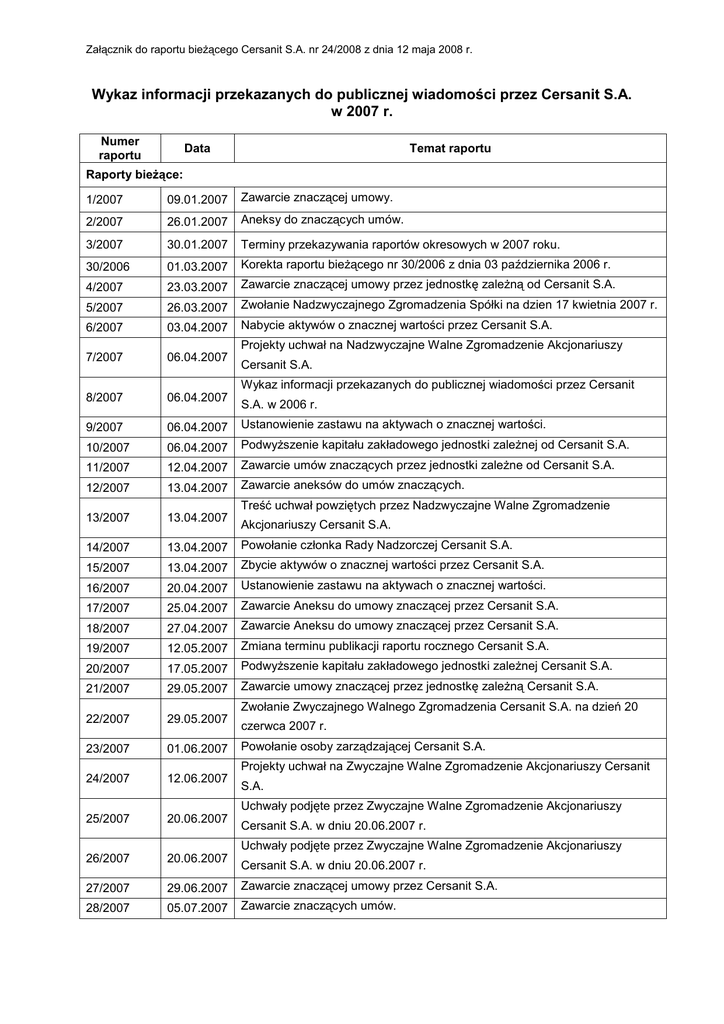 Załącznik do raportu bieżącego Cersanit S.A. nr 24/2008 z dnia 12 maja 2008 r.

Wykaz informacji przekazanych do publicznej wiadomości przez Cersanit S.A. w 2007 r.

| Numer raportu | Data | Temat raportu |
|---|---|---|
| Raporty bieżące: | | |
| 1/2007 | 09.01.2007 | Zawarcie znaczącej umowy. |
| 2/2007 | 26.01.2007 | Aneksy do znaczących umów. |
| 3/2007 | 30.01.2007 | Terminy przekazywania raportów okresowych w 2007 roku. |
| 30/2006 | 01.03.2007 | Korekta raportu bieżącego nr 30/2006 z dnia 03 października 2006 r. |
| 4/2007 | 23.03.2007 | Zawarcie znaczącej umowy przez jednostkę zależną od Cersanit S.A. |
| 5/2007 | 26.03.2007 | Zwołanie Nadzwyczajnego Zgromadzenia Spółki na dzien 17 kwietnia 2007 r. |
| 6/2007 | 03.04.2007 | Nabycie aktywów o znacznej wartości przez Cersanit S.A. |
| 7/2007 | 06.04.2007 | Projekty uchwał na Nadzwyczajne Walne Zgromadzenie Akcjonariuszy Cersanit S.A. |
| 8/2007 | 06.04.2007 | Wykaz informacji przekazanych do publicznej wiadomości przez Cersanit S.A. w 2006 r. |
| 9/2007 | 06.04.2007 | Ustanowienie zastawu na aktywach o znacznej wartości. |
| 10/2007 | 06.04.2007 | Podwyższenie kapitału zakładowego jednostki zależnej od Cersanit S.A. |
| 11/2007 | 12.04.2007 | Zawarcie umów znaczących przez jednostki zależne od Cersanit S.A. |
| 12/2007 | 13.04.2007 | Zawarcie aneksów do umów znaczących. |
| 13/2007 | 13.04.2007 | Treść uchwał powziętych przez Nadzwyczajne Walne Zgromadzenie Akcjonariuszy Cersanit S.A. |
| 14/2007 | 13.04.2007 | Powołanie członka Rady Nadzorczej Cersanit S.A. |
| 15/2007 | 13.04.2007 | Zbycie aktywów o znacznej wartości przez Cersanit S.A. |
| 16/2007 | 20.04.2007 | Ustanowienie zastawu na aktywach o znacznej wartości. |
| 17/2007 | 25.04.2007 | Zawarcie Aneksu do umowy znaczącej przez Cersanit S.A. |
| 18/2007 | 27.04.2007 | Zawarcie Aneksu do umowy znaczącej przez Cersanit S.A. |
| 19/2007 | 12.05.2007 | Zmiana terminu publikacji raportu rocznego Cersanit S.A. |
| 20/2007 | 17.05.2007 | Podwyższenie kapitału zakładowego jednostki zależnej Cersanit S.A. |
| 21/2007 | 29.05.2007 | Zawarcie umowy znaczącej przez jednostkę zależną Cersanit S.A. |
| 22/2007 | 29.05.2007 | Zwołanie Zwyczajnego Walnego Zgromadzenia Cersanit S.A. na dzień 20 czerwca 2007 r. |
| 23/2007 | 01.06.2007 | Powołanie osoby zarządzającej Cersanit S.A. |
| 24/2007 | 12.06.2007 | Projekty uchwał na Zwyczajne Walne Zgromadzenie Akcjonariuszy Cersanit S.A. |
| 25/2007 | 20.06.2007 | Uchwały podjęte przez Zwyczajne Walne Zgromadzenie Akcjonariuszy Cersanit S.A. w dniu 20.06.2007 r. |
| 26/2007 | 20.06.2007 | Uchwały podjęte przez Zwyczajne Walne Zgromadzenie Akcjonariuszy Cersanit S.A. w dniu 20.06.2007 r. |
| 27/2007 | 29.06.2007 | Zawarcie znaczącej umowy przez Cersanit S.A. |
| 28/2007 | 05.07.2007 | Zawarcie znaczących umów. |